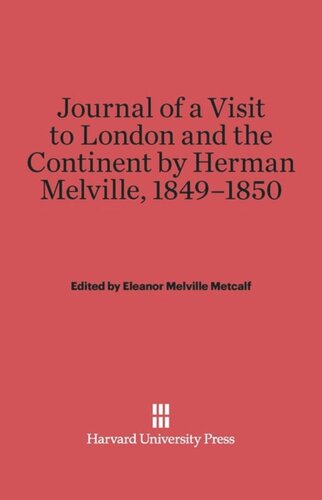 Journal of a Visit to London and the Continent by Herman Melville, 1849–1850

Edited by Eleanor Melville Metcalf

Harvard University Press